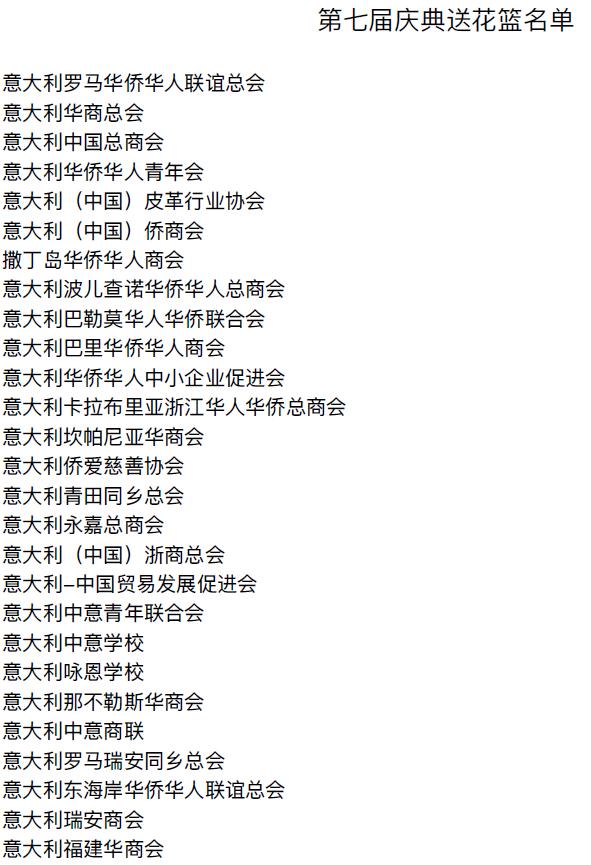 第七届庆典送花篮名单

意大利罗马华侨华人联谊总会
意大利华商总会
意大利中国总商会
意大利华侨华人青年会
意大利（中国）皮革行业协会
意大利（中国）侨商会
撒丁岛华侨华人商会
意大利波儿查诺华侨华人总商会
意大利巴勒莫华人华侨联合会
意大利巴里华侨华人商会
意大利华侨华人中小企业促进会
意大利卡拉布里亚浙江华人华侨总商会
意大利坎帕尼亚华商会
意大利侨爱慈善协会
意大利青田同乡总会
意大利永嘉总商会
意大利（中国）浙商总会
意大利-中国贸易发展促进会
意大利中意青年联合会
意大利中意学校
意大利咏恩学校
意大利那不勒斯华商会
意大利中意商联
意大利罗马瑞安同乡总会
意大利东海岸华侨华人联谊总会
意大利瑞安商会
意大利福建华商会